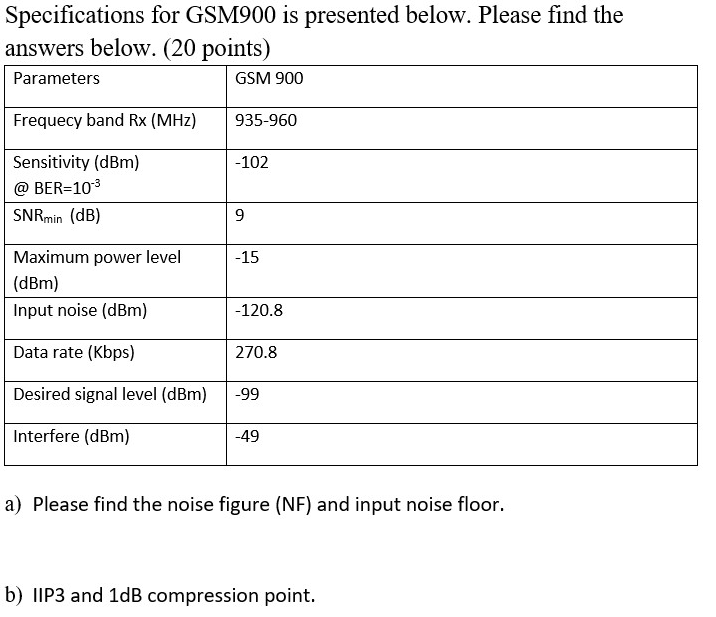 Specifications for GSM900 is presented below. Please find the answers below. (20 points)

| Parameters | GSM 900 |
|---|---|
| Frequecy band Rx (MHz) | 935-960 |
| Sensitivity (dBm) @ BER=$10^{-3}$ | -102 |
| $SNR_{min}$ (dB) | 9 |
| Maximum power level (dBm) | -15 |
| Input noise (dBm) | -120.8 |
| Data rate (Kbps) | 270.8 |
| Desired signal level (dBm) | -99 |
| Interfere (dBm) | -49 |

a) Please find the noise figure (NF) and input noise floor.

b) IIP3 and 1dB compression point.